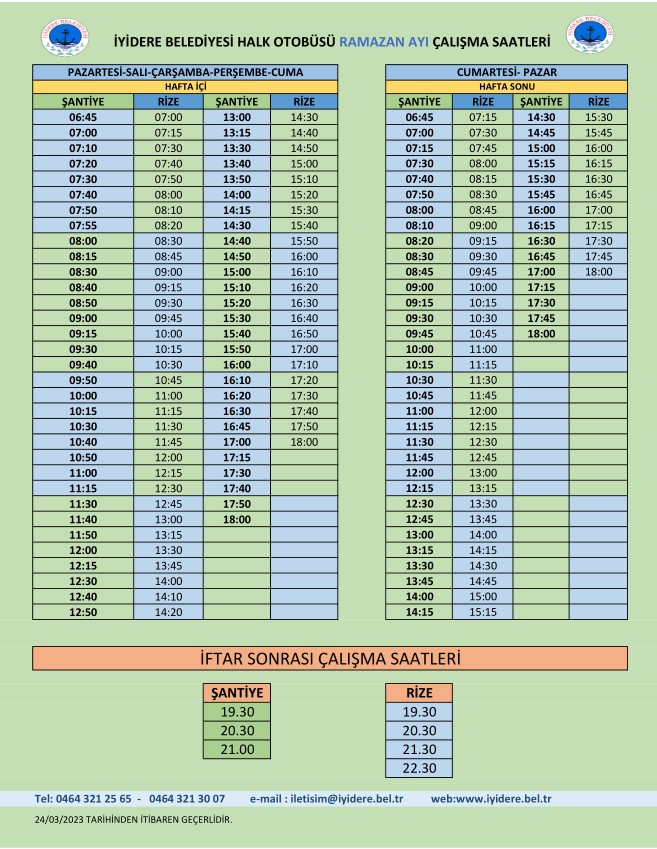 İYİDERE BELEDİYESİ

İYİDERE BELEDİYESİ HALK OTOBÜSÜ RAMAZAN AYI ÇALIŞMA SAATLERİ

İYİDERE BELEDİYESİ

PAZARTESİ-SALI-ÇARŞAMBA-PERŞEMBE-CUMA
HAFTA İÇİ

| ŞANTİYE | RİZE | ŞANTİYE | RİZE |
|---|---|---|---|
| 06:45 | 07:00 | 13:00 | 14:30 |
| 07:00 | 07:15 | 13:15 | 14:40 |
| 07:10 | 07:30 | 13:30 | 14:50 |
| 07:20 | 07:40 | 13:40 | 15:00 |
| 07:30 | 07:50 | 13:50 | 15:10 |
| 07:40 | 08:00 | 14:00 | 15:20 |
| 07:50 | 08:10 | 14:15 | 15:30 |
| 07:55 | 08:20 | 14:30 | 15:40 |
| 08:00 | 08:30 | 14:40 | 15:50 |
| 08:15 | 08:45 | 14:50 | 16:00 |
| 08:30 | 09:00 | 15:00 | 16:10 |
| 08:40 | 09:15 | 15:10 | 16:20 |
| 08:50 | 09:30 | 15:20 | 16:30 |
| 09:00 | 09:45 | 15:30 | 16:40 |
| 09:15 | 10:00 | 15:40 | 16:50 |
| 09:30 | 10:15 | 15:50 | 17:00 |
| 09:40 | 10:30 | 16:00 | 17:10 |
| 09:50 | 10:45 | 16:10 | 17:20 |
| 10:00 | 11:00 | 16:20 | 17:30 |
| 10:15 | 11:15 | 16:30 | 17:40 |
| 10:30 | 11:30 | 16:45 | 17:50 |
| 10:40 | 11:45 | 17:00 | 18:00 |
| 10:50 | 12:00 | 17:15 | |
| 11:00 | 12:15 | 17:30 | |
| 11:15 | 12:30 | 17:40 | |
| 11:30 | 12:45 | 17:50 | |
| 11:40 | 13:00 | 18:00 | |
| 11:50 | 13:15 | | |
| 12:00 | 13:30 | | |
| 12:15 | 13:45 | | |
| 12:30 | 14:00 | | |
| 12:40 | 14:10 | | |
| 12:50 | 14:20 | | |

CUMARTESİ- PAZAR
HAFTA SONU

| ŞANTİYE | RİZE | ŞANTİYE | RİZE |
|---|---|---|---|
| 06:45 | 07:15 | 14:30 | 15:30 |
| 07:00 | 07:30 | 14:45 | 15:45 |
| 07:15 | 07:45 | 15:00 | 16:00 |
| 07:30 | 08:00 | 15:15 | 16:15 |
| 07:40 | 08:15 | 15:30 | 16:30 |
| 07:50 | 08:30 | 15:45 | 16:45 |
| 08:00 | 08:45 | 16:00 | 17:00 |
| 08:10 | 09:00 | 16:15 | 17:15 |
| 08:20 | 09:15 | 16:30 | 17:30 |
| 08:30 | 09:30 | 16:45 | 17:45 |
| 08:45 | 09:45 | 17:00 | 18:00 |
| 09:00 | 10:00 | 17:15 | |
| 09:15 | 10:15 | 17:30 | |
| 09:30 | 10:30 | 17:45 | |
| 09:45 | 10:45 | 18:00 | |
| 10:00 | 11:00 | | |
| 10:15 | 11:15 | | |
| 10:30 | 11:30 | | |
| 10:45 | 11:45 | | |
| 11:00 | 12:00 | | |
| 11:15 | 12:15 | | |
| 11:30 | 12:30 | | |
| 11:45 | 12:45 | | |
| 12:00 | 13:00 | | |
| 12:15 | 13:15 | | |
| 12:30 | 13:30 | | |
| 12:45 | 13:45 | | |
| 13:00 | 14:00 | | |
| 13:15 | 14:15 | | |
| 13:30 | 14:30 | | |
| 13:45 | 14:45 | | |
| 14:00 | 15:00 | | |
| 14:15 | 15:15 | | |

İFTAR SONRASI ÇALIŞMA SAATLERİ

| ŞANTİYE |
|---|
| 19.30 |
| 20.30 |
| 21.00 |

| RİZE |
|---|
| 19.30 |
| 20.30 |
| 21.30 |
| 22.30 |

Tel: 0464 321 25 65 - 0464 321 30 07 e-mail : iletisim@iyidere.bel.tr web:www.iyidere.bel.tr

24/03/2023 TARİHİNDEN İTİBAREN GEÇERLİDİR.